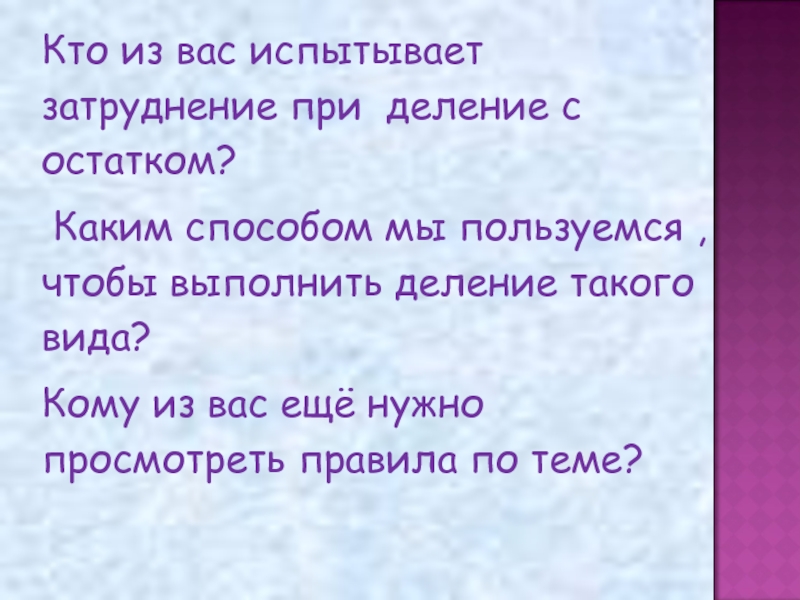 Кто из вас испытывает затруднение при деление с остатком?

Каким способом мы пользуемся , чтобы выполнить деление такого вида?

Кому из вас ещё нужно просмотреть правила по теме?